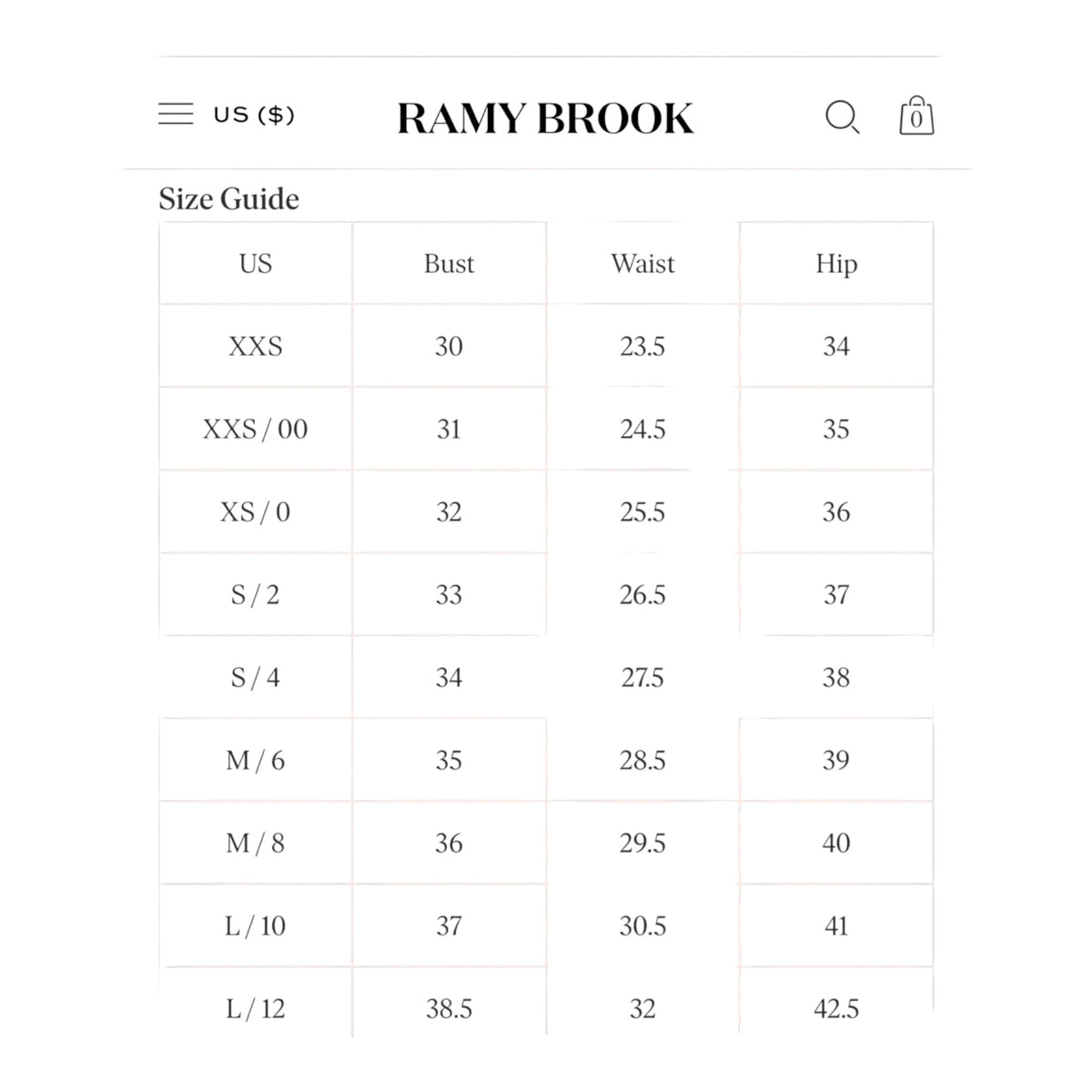 US ($)

RAMY BROOK

0

Size Guide

| US | Bust | Waist | Hip |
|---|---|---|---|
| XXS | 30 | 23.5 | 34 |
| XXS / 00 | 31 | 24.5 | 35 |
| XS / 0 | 32 | 25.5 | 36 |
| S / 2 | 33 | 26.5 | 37 |
| S / 4 | 34 | 27.5 | 38 |
| M / 6 | 35 | 28.5 | 39 |
| M / 8 | 36 | 29.5 | 40 |
| L / 10 | 37 | 30.5 | 41 |
| L / 12 | 38.5 | 32 | 42.5 |